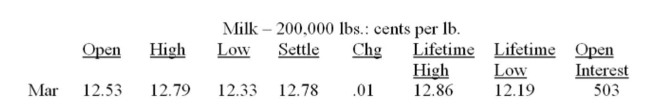 Milk – 200,000 lbs.: cents per lb.

| | Open | High | Low | Settle | Chg | Lifetime High | Lifetime Low | Open Interest |
|---|---|---|---|---|---|---|---|---|
| Mar | 12.53 | 12.79 | 12.33 | 12.78 | .01 | 12.86 | 12.19 | 503 |